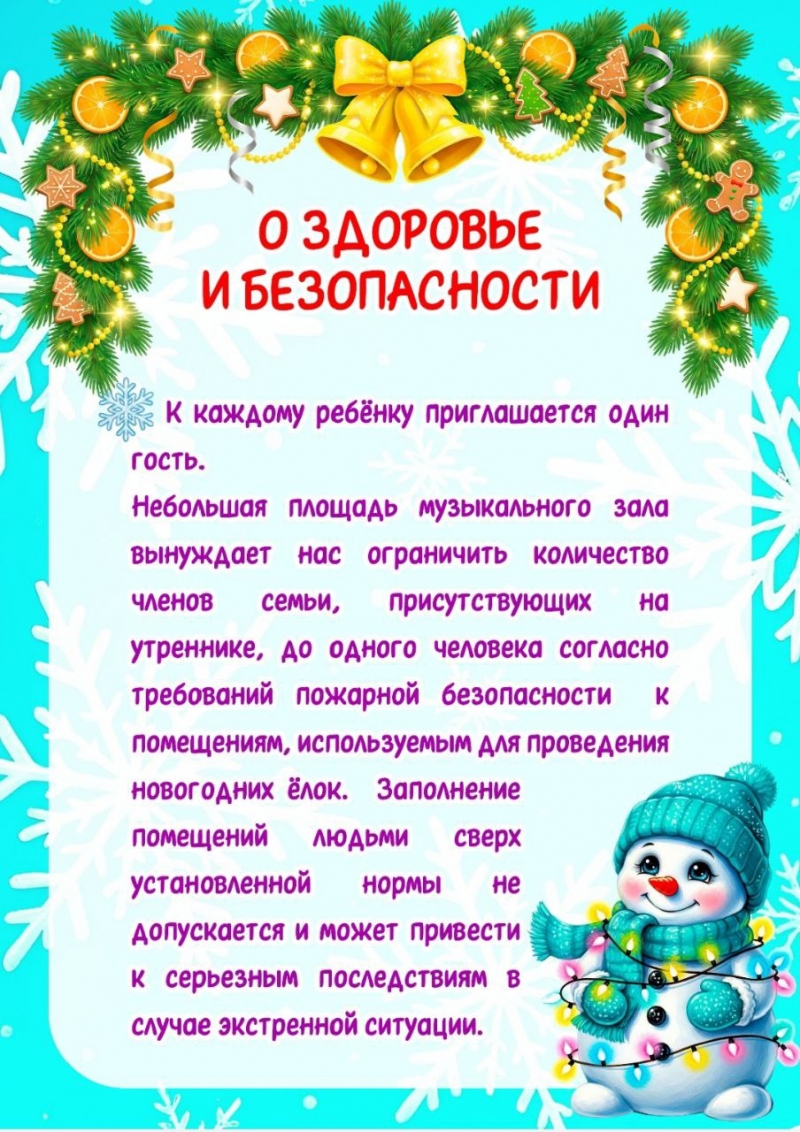 О ЗДОРОВЬЕ И БЕЗОПАСНОСТИ

К каждому ребёнку приглашается один гость.
Небольшая площадь музыкального зала вынуждает нас ограничить количество членов семьи, присутствующих на утреннике, до одного человека согласно требований пожарной безопасности к помещениям, используемым для проведения новогодних ёлок. Заполнение помещений людьми сверх установленной нормы не допускается и может привести к серьезным последствиям в случае экстренной ситуации.